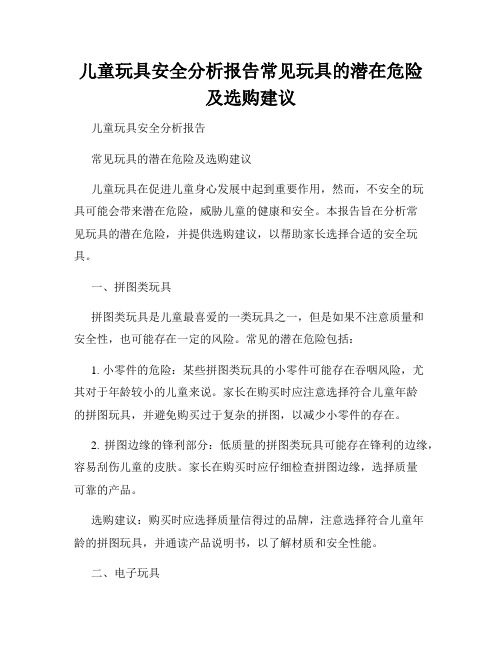 儿童玩具安全分析报告常见玩具的潜在危险及选购建议

儿童玩具安全分析报告

常见玩具的潜在危险及选购建议

儿童玩具在促进儿童身心发展中起到重要作用，然而，不安全的玩具可能会带来潜在危险，威胁儿童的健康和安全。本报告旨在分析常见玩具的潜在危险，并提供选购建议，以帮助家长选择合适的安全玩具。

一、拼图类玩具

拼图类玩具是儿童最喜爱的一类玩具之一，但是如果不注意质量和安全性，也可能存在一定的风险。常见的潜在危险包括：

1. 小零件的危险：某些拼图类玩具的小零件可能存在吞咽风险，尤其对于年龄较小的儿童来说。家长在购买时应注意选择符合儿童年龄的拼图玩具，并避免购买过于复杂的拼图，以减少小零件的存在。

2. 拼图边缘的锋利部分：低质量的拼图类玩具可能存在锋利的边缘，容易刮伤儿童的皮肤。家长在购买时应仔细检查拼图边缘，选择质量可靠的产品。

选购建议：购买时应选择质量信得过的品牌，注意选择符合儿童年龄的拼图玩具，并通读产品说明书，以了解材质和安全性能。

二、电子玩具